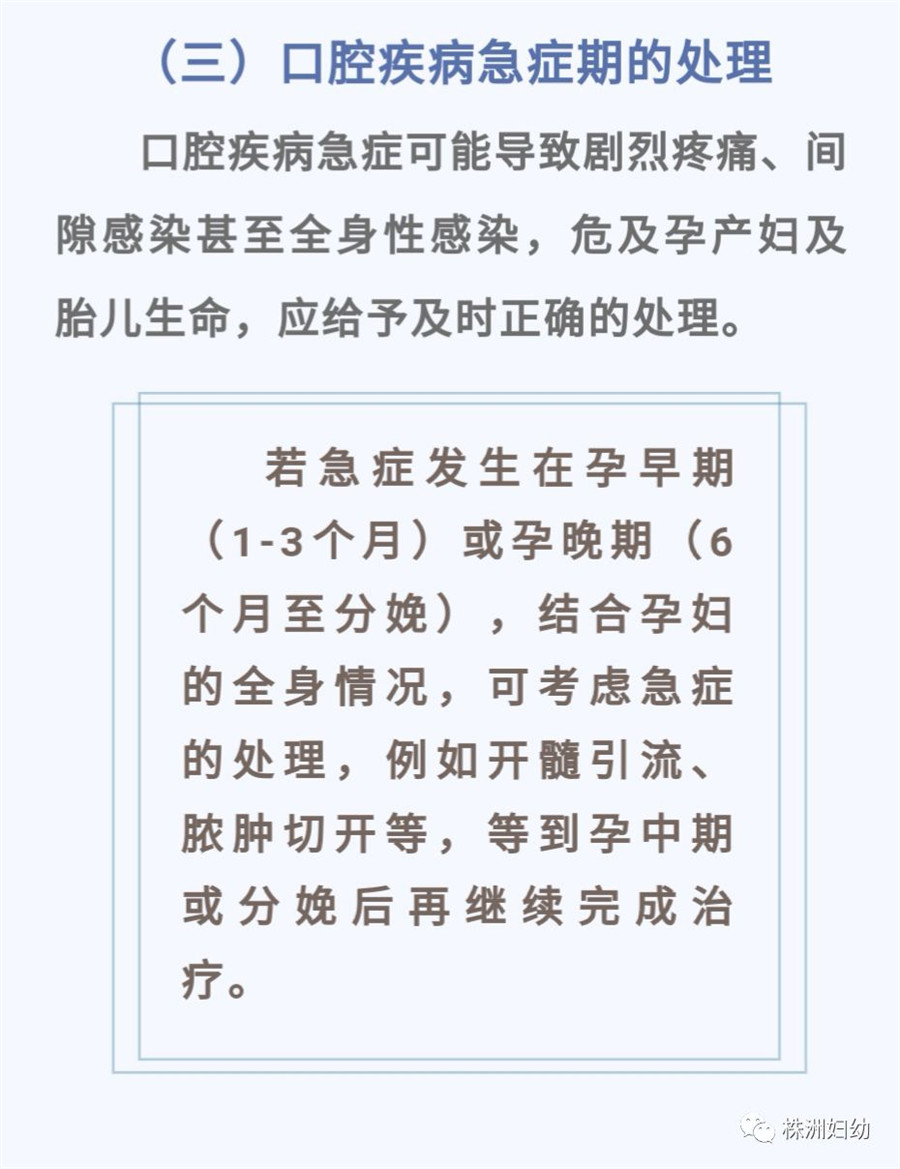 （三）口腔疾病急症期的处理

口腔疾病急症可能导致剧烈疼痛、间隙感染甚至全身性感染，危及孕产妇及胎儿生命，应给予及时正确的处理。

若急症发生在孕早期（1-3个月）或孕晚期（6个月至分娩），结合孕妇的全身情况，可考虑急症的处理，例如开髓引流、脓肿切开等，等到孕中期或分娩后再继续完成治疗。

株洲妇幼